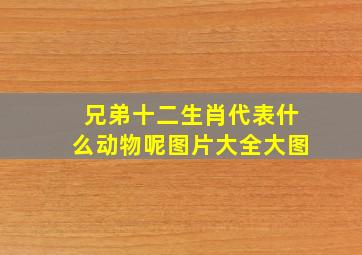 兄弟十二生肖代表什么动物呢图片大全大图